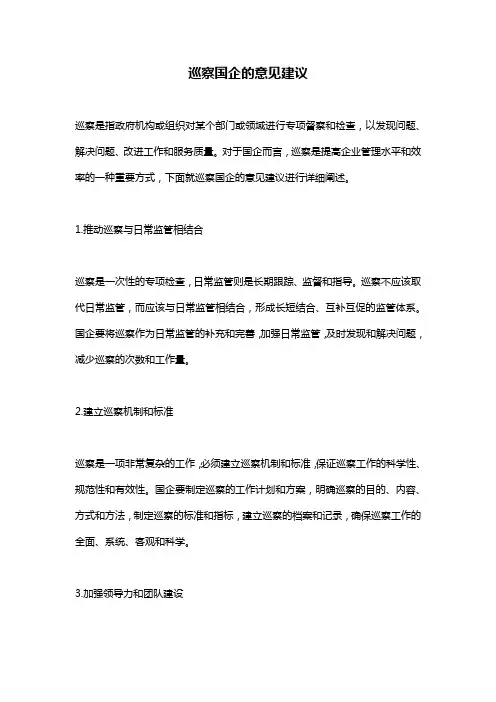 巡察国企的意见建议

巡察是指政府机构或组织对某个部门或领域进行专项督察和检查，以发现问题、解决问题、改进工作和服务质量。对于国企而言，巡察是提高企业管理水平和效率的一种重要方式，下面就巡察国企的意见建议进行详细阐述。

1.推动巡察与日常监管相结合

巡察是一次性的专项检查，日常监管则是长期跟踪、监督和指导。巡察不应该取代日常监管，而应该与日常监管相结合，形成长短结合、互补互促的监管体系。国企要将巡察作为日常监管的补充和完善，加强日常监管，及时发现和解决问题，减少巡察的次数和工作量。

2.建立巡察机制和标准

巡察是一项非常复杂的工作，必须建立巡察机制和标准，保证巡察工作的科学性、规范性和有效性。国企要制定巡察的工作计划和方案，明确巡察的目的、内容、方式和方法，制定巡察的标准和指标，建立巡察的档案和记录，确保巡察工作的全面、系统、客观和科学。

3.加强领导力和团队建设